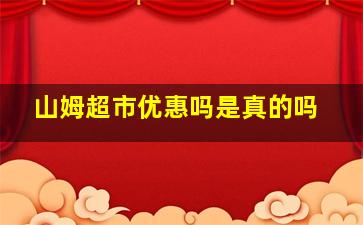 山姆超市优惠吗是真的吗